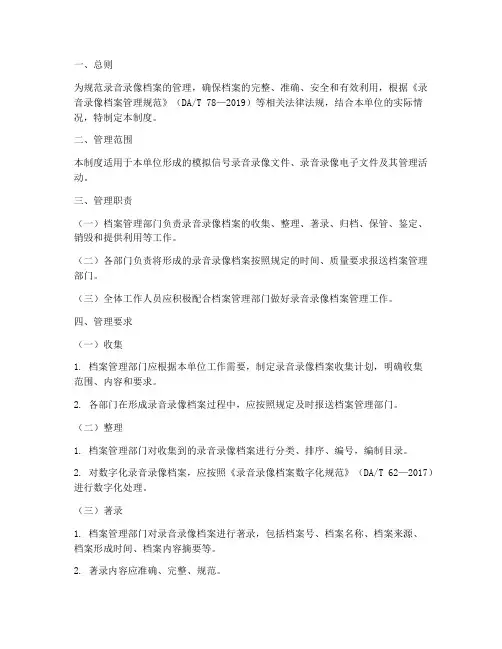 一、总则

为规范录音录像档案的管理，确保档案的完整、准确、安全和有效利用，根据《录音录像档案管理规范》（DA/T 78—2019）等相关法律法规，结合本单位的实际情况，特制定本制度。

二、管理范围

本制度适用于本单位形成的模拟信号录音录像文件、录音录像电子文件及其管理活动。

三、管理职责

（一）档案管理部门负责录音录像档案的收集、整理、著录、归档、保管、鉴定、销毁和提供利用等工作。

（二）各部门负责将形成的录音录像档案按照规定的时间、质量要求报送档案管理部门。

（三）全体工作人员应积极配合档案管理部门做好录音录像档案管理工作。

四、管理要求

（一）收集

1. 档案管理部门应根据本单位工作需要，制定录音录像档案收集计划，明确收集范围、内容和要求。

2. 各部门在形成录音录像档案过程中，应按照规定及时报送档案管理部门。

（二）整理

1. 档案管理部门对收集到的录音录像档案进行分类、排序、编号，编制目录。

2. 对数字化录音录像档案，应按照《录音录像档案数字化规范》（DA/T 62—2017）进行数字化处理。

（三）著录

1. 档案管理部门对录音录像档案进行著录，包括档案号、档案名称、档案来源、档案形成时间、档案内容摘要等。

2. 著录内容应准确、完整、规范。